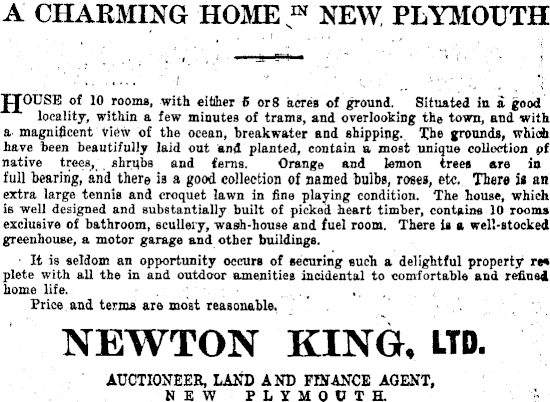 A CHARMING HOME IN NEW PLYMOUTH

HOUSE of 10 rooms, with either 5 or 8 acres of ground. Situated in a good locality, within a few minutes of trams, and overlooking the town, and with a magnificent view of the ocean, breakwater and shipping. The grounds, which have been beautifully laid out and planted, contain a most unique collection of native trees, shrubs and ferns. Orange and lemon trees are in full bearing, and there is a good collection of named bulbs, roses, etc. There is an extra large tennis and croquet lawn in fine playing condition. The house, which is well designed and substantially built of picked heart timber, contains 10 rooms exclusive of bathroom, scullery, wash-house and fuel room. There is a well-stocked greenhouse, a motor garage and other buildings.

It is seldom an opportunity occurs of securing such a delightful property replete with all the in and outdoor amenities incidental to comfortable and refined home life.

Price and terms are most reasonable.

NEWTON KING, LTD.

AUCTIONEER, LAND AND FINANCE AGENT,
NEW PLYMOUTH.